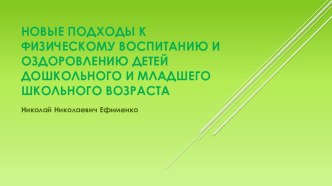 НОВЫЕ ПОДХОДЫ К ФИЗИЧЕСКОМУ ВОСПИТАНИЮ И ОЗДОРОВЛЕНИЮ ДЕТЕЙ ДОШКОЛЬНОГО И МЛАДШЕГО ШКОЛЬНОГО ВОЗРАСТА

Николай Николаевич Ефименко